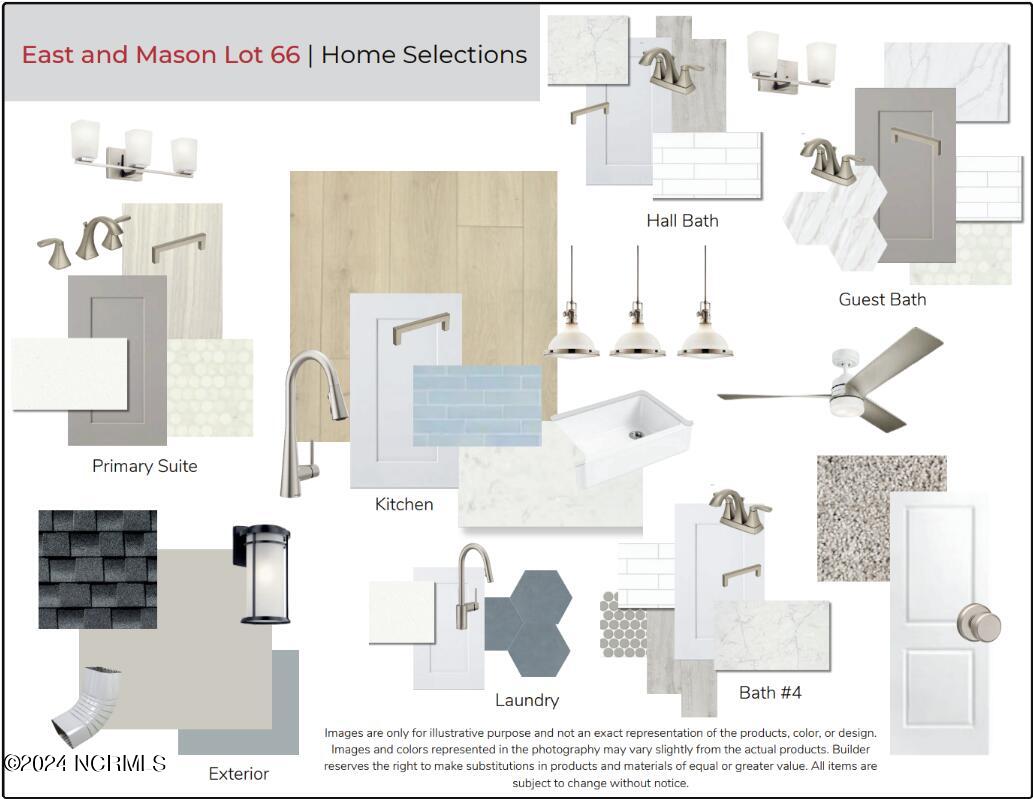 East and Mason Lot 66 | Home Selections

Hall Bath

Guest Bath

Primary Suite

Kitchen

Laundry

Bath #4

Exterior

Images are only for illustrative purpose and not an exact representation of the products, color, or design. Images and colors represented in the photography may vary slightly from the actual products. Builder reserves the right to make substitutions in products and materials of equal or greater value. All items are subject to change without notice.

©2024 NCRMLS